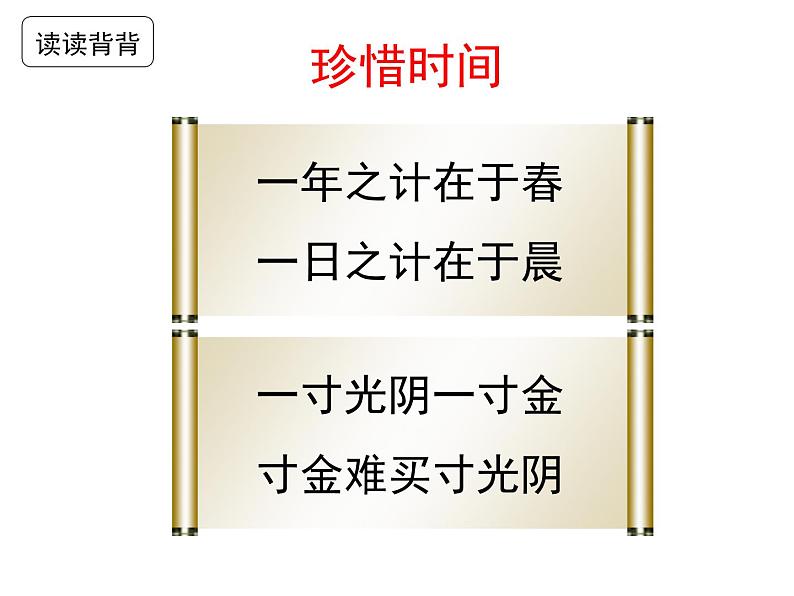 读读背背

珍惜时间

一年之计在于春
一日之计在于晨

一寸光阴一寸金
寸金难买寸光阴